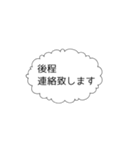 後程
連絡致します